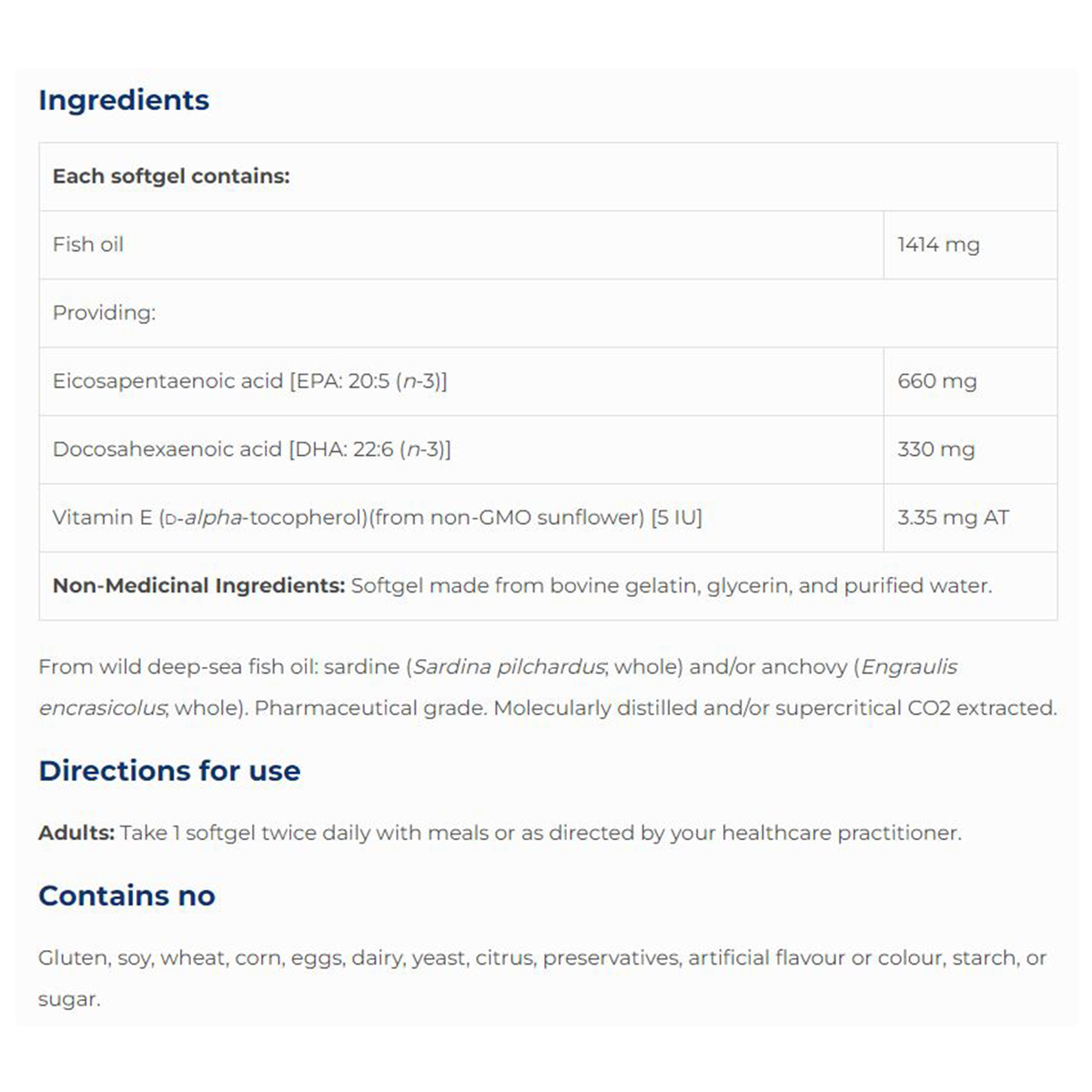 Ingredients

| Each softgel contains: | |
|---|---|
| Fish oil | 1414 mg |
| Providing: | |
| Eicosapentaenoic acid [EPA: 20:5 (n-3)] | 660 mg |
| Docosahexaenoic acid [DHA: 22:6 (n-3)] | 330 mg |
| Vitamin E (D-alpha-tocopherol)(from non-GMO sunflower) [5 IU] | 3.35 mg AT |
| Non-Medicinal Ingredients: Softgel made from bovine gelatin, glycerin, and purified water. | |

From wild deep-sea fish oil: sardine (Sardina pilchardus, whole) and/or anchovy (Engraulis encrasicolus, whole). Pharmaceutical grade. Molecularly distilled and/or supercritical CO2 extracted.

Directions for use

Adults: Take 1 softgel twice daily with meals or as directed by your healthcare practitioner.

Contains no

Gluten, soy, wheat, corn, eggs, dairy, yeast, citrus, preservatives, artificial flavour or colour, starch, or sugar.